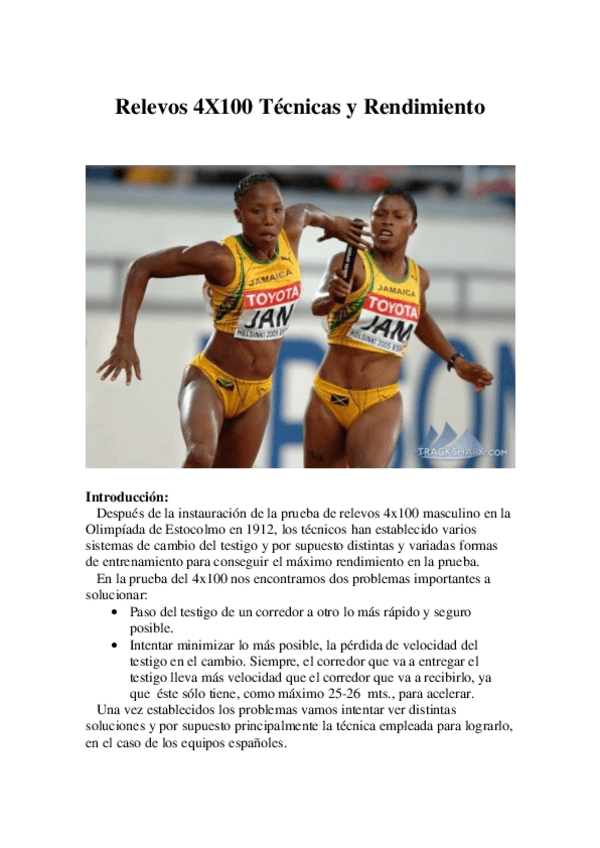 Relevos 4X100 Técnicas y Rendimiento

JAMAICA
TOYOTA
JAM
HELSINKI 2005

JAMAICA
TOYOTA
JAM
HELSINKI 2005

TRACKSHARK.COM

Introducción:
Después de la instauración de la prueba de relevos 4x100 masculino en la Olimpíada de Estocolmo en 1912, los técnicos han establecido varios sistemas de cambio del testigo y por supuesto distintas y variadas formas de entrenamiento para conseguir el máximo rendimiento en la prueba.
En la prueba del 4x100 nos encontramos dos problemas importantes a solucionar:
• Paso del testigo de un corredor a otro lo más rápido y seguro posible.
• Intentar minimizar lo más posible, la pérdida de velocidad del testigo en el cambio. Siempre, el corredor que va a entregar el testigo lleva más velocidad que el corredor que va a recibirlo, ya que éste sólo tiene, como máximo 25-26 mts., para acelerar.
Una vez establecidos los problemas vamos intentar ver distintas soluciones y por supuesto principalmente la técnica empleada para lograrlo, en el caso de los equipos españoles.